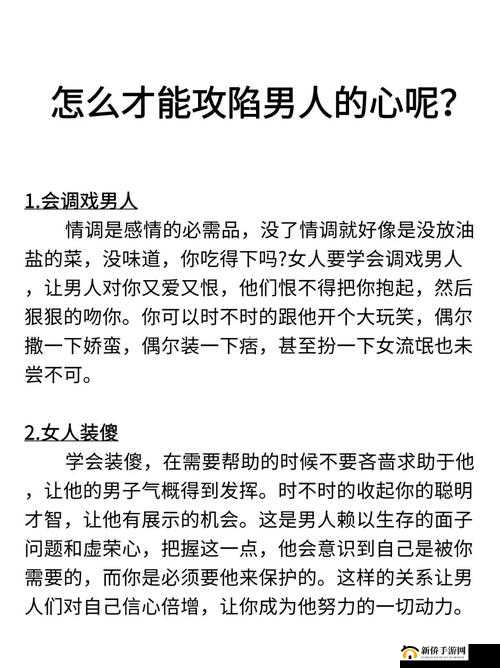 怎么才能攻陷男人的心呢?

1.会调戏男人

情调是感情的必需品，没了情调就好像是没放油盐的菜，没味道，你吃得下吗?女人要学会调戏男人，让男人对你又爱又恨，他们恨不得把你抱起，然后狠狠的吻你。你可以时不时的跟他开个大玩笑，偶尔撒一下娇蛮，偶尔装一下痞，甚至扮一下女流氓也未尝不可。

2.女人装傻

学会装傻，在需要帮助的时候不要吝啬求助于他，让他的男子气概得到发挥。时不时的收起你的聪明才智，让他有展示的机会。这是男人赖以生存的面子问题和虚荣心，把握这一点，他会意识到自己是被你需要的，而你是必须要他来保护的。这样的关系让男人们对自己信心倍增，让你成为他努力的一切动力。

新侨手游网